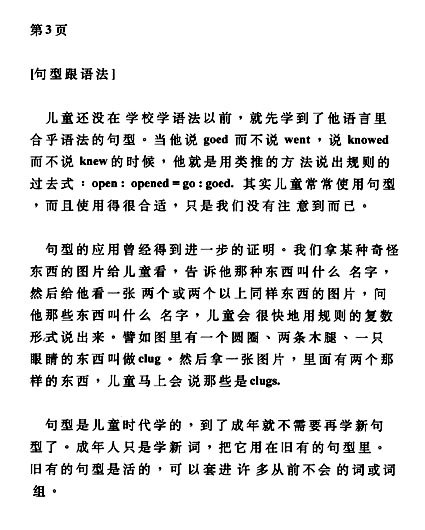 第3页

[句型跟语法]

儿童还没在学校学语法以前，就先学到了他语言里合乎语法的句型。当他说 goed 而不说 went，说 knowed 而不说 knew 的时候，他就是用类推的方法说出规则的过去式：open : opened = go : goed. 其实儿童常常使用句型，而且使用得很合适，只是我们没有注意到而已。

句型的应用曾经得到进一步的证明。我们拿某种奇怪东西的图片给儿童看，告诉他那种东西叫什么名字，然后给他看一张两个或两个以上同样东西的图片，问他那些东西叫什么名字，儿童会很快地用规则的复数形式说出来。譬如图里有一个圆圈、两条木腿、一只眼睛的东西叫做clug。然后拿一张图片，里面有两个那样的东西，儿童马上会说那些是clugs.

句型是儿童时代学的，到了成年就不需要再学新句型了。成年人只是学新词，把它用在旧有的句型里。旧有的句型是活的，可以套进许多从前不会的词或词组。